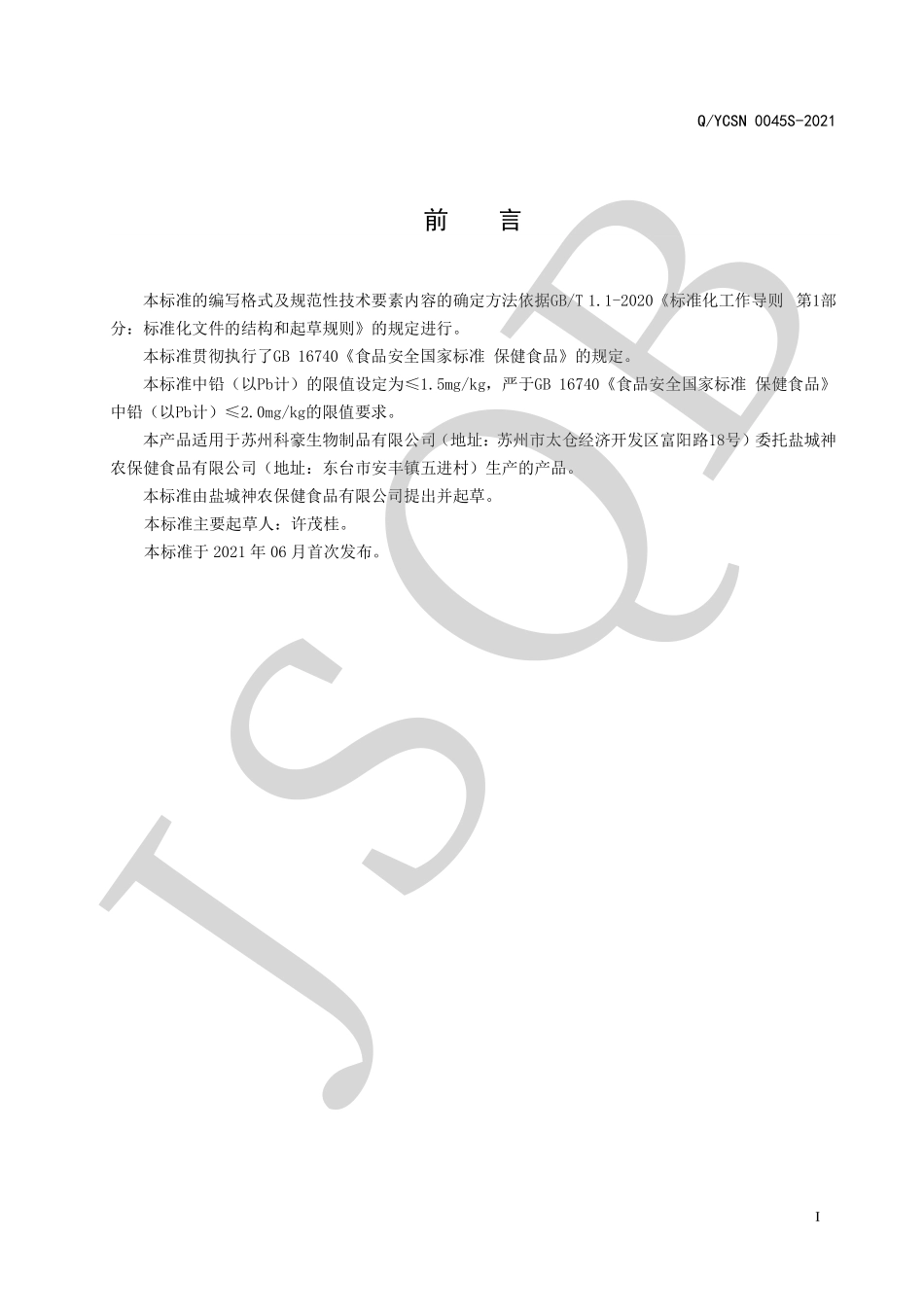 Q/YCSN 0045S-2021

前　言

本标准的编写格式及规范性技术要素内容的确定方法依据GB/T 1.1-2020《标准化工作导则　第1部分：标准化文件的结构和起草规则》的规定进行。

本标准贯彻执行了GB 16740《食品安全国家标准 保健食品》的规定。

本标准中铅（以Pb计）的限值设定为≤1.5mg/kg，严于GB 16740《食品安全国家标准 保健食品》中铅（以Pb计）≤2.0mg/kg的限值要求。

本产品适用于苏州科豪生物制品有限公司（地址：苏州市太仓经济开发区富阳路18号）委托盐城神农保健食品有限公司（地址：东台市安丰镇五进村）生产的产品。

本标准由盐城神农保健食品有限公司提出并起草。

本标准主要起草人：许茂桂。

本标准于 2021 年 06 月首次发布。

JSQB

I